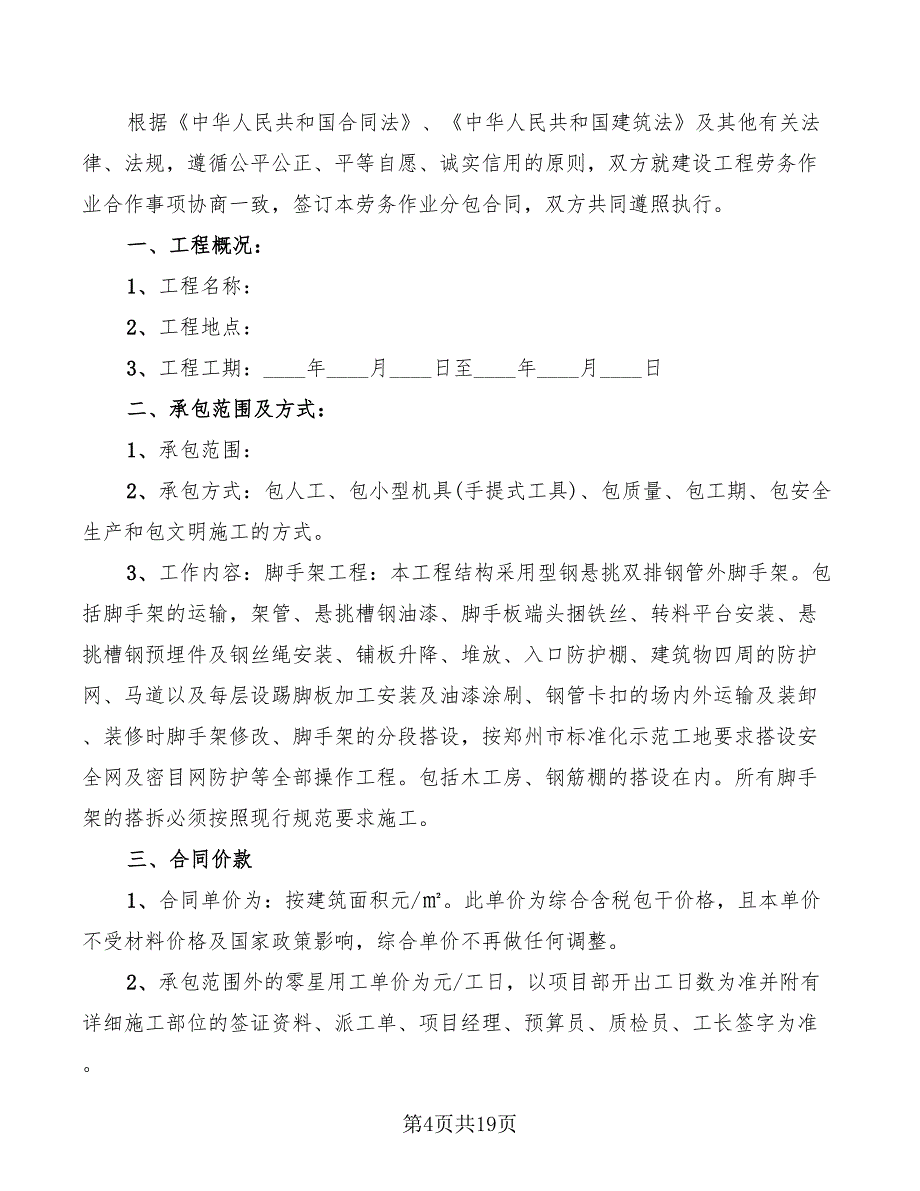 根据《中华人民共和国合同法》、《中华人民共和国建筑法》及其他有关法律、法规，遵循公平公正、平等自愿、诚实信用的原则，双方就建设工程劳务作业合作事项协商一致，签订本劳务作业分包合同，双方共同遵照执行。

一、工程概况：

1、工程名称：

2、工程地点：

3、工程工期：____年____月____日至____年____月____日

二、承包范围及方式：

1、承包范围：

2、承包方式：包人工、包小型机具(手提式工具)、包质量、包工期、包安全生产和包文明施工的方式。

3、工作内容：脚手架工程：本工程结构采用型钢悬挑双排钢管外脚手架。包括脚手架的运输，架管、悬挑槽钢油漆、脚手板端头捆铁丝、转料平台安装、悬挑槽钢预埋件及钢丝绳安装、铺板升降、堆放、入口防护棚、建筑物四周的防护网、马道以及每层设踢脚板加工安装及油漆涂刷、钢管卡扣的场内外运输及装卸、装修时脚手架修改、脚手架的分段搭设，按郑州市标准化示范工地要求搭设安全网及密目网防护等全部操作工程。包括木工房、钢筋棚的搭设在内。所有脚手架的搭拆必须按照现行规范要求施工。

三、合同价款

1、合同单价为：按建筑面积元/㎡。此单价为综合含税包干价格，且本单价不受材料价格及国家政策影响，综合单价不再做任何调整。

2、承包范围外的零星用工单价为元/工日，以项目部开出工日数为准并附有详细施工部位的签证资料、派工单、项目经理、预算员、质检员、工长签字为准。

第4页共19页